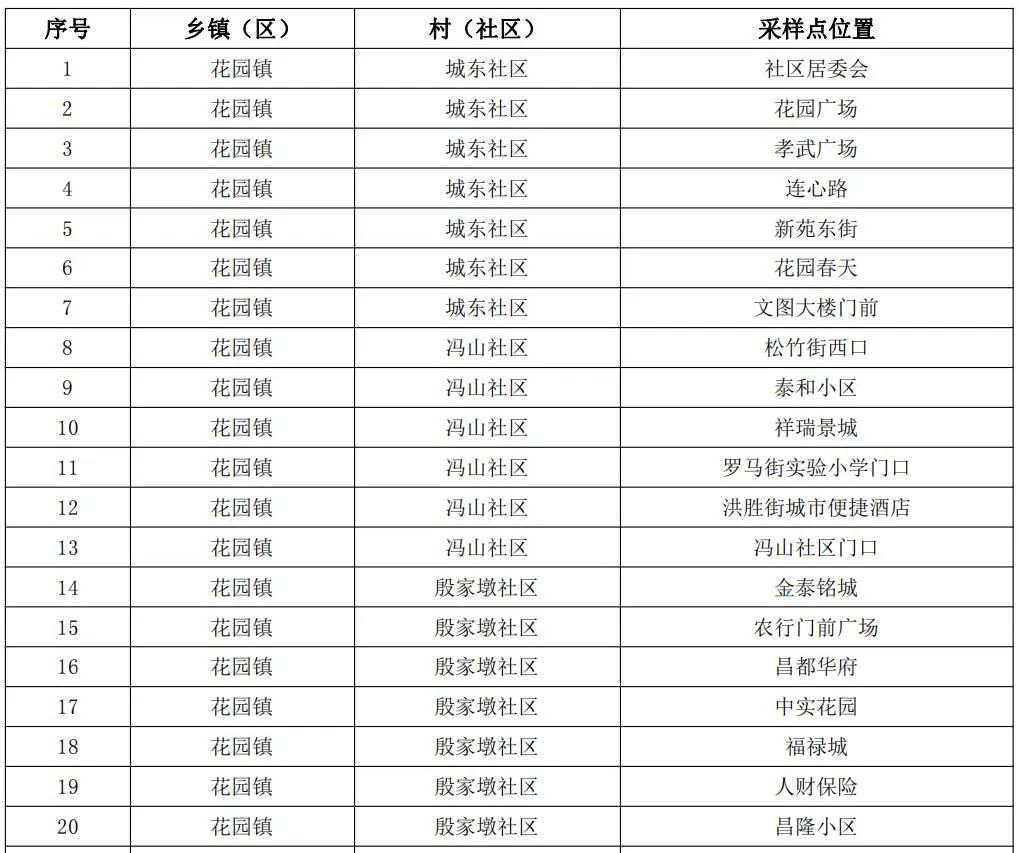 | 序号 | 乡镇（区） | 村（社区） | 采样点位置 |
|---|---|---|---|
| 1 | 花园镇 | 城东社区 | 社区居委会 |
| 2 | 花园镇 | 城东社区 | 花园广场 |
| 3 | 花园镇 | 城东社区 | 孝武广场 |
| 4 | 花园镇 | 城东社区 | 连心路 |
| 5 | 花园镇 | 城东社区 | 新苑东街 |
| 6 | 花园镇 | 城东社区 | 花园春天 |
| 7 | 花园镇 | 城东社区 | 文图大楼门前 |
| 8 | 花园镇 | 冯山社区 | 松竹街西口 |
| 9 | 花园镇 | 冯山社区 | 泰和小区 |
| 10 | 花园镇 | 冯山社区 | 祥瑞景城 |
| 11 | 花园镇 | 冯山社区 | 罗马街实验小学门口 |
| 12 | 花园镇 | 冯山社区 | 洪胜街城市便捷酒店 |
| 13 | 花园镇 | 冯山社区 | 冯山社区门口 |
| 14 | 花园镇 | 殷家墩社区 | 金泰铭城 |
| 15 | 花园镇 | 殷家墩社区 | 农行门前广场 |
| 16 | 花园镇 | 殷家墩社区 | 昌都华府 |
| 17 | 花园镇 | 殷家墩社区 | 中实花园 |
| 18 | 花园镇 | 殷家墩社区 | 福禄城 |
| 19 | 花园镇 | 殷家墩社区 | 人财保险 |
| 20 | 花园镇 | 殷家墩社区 | 昌隆小区 |